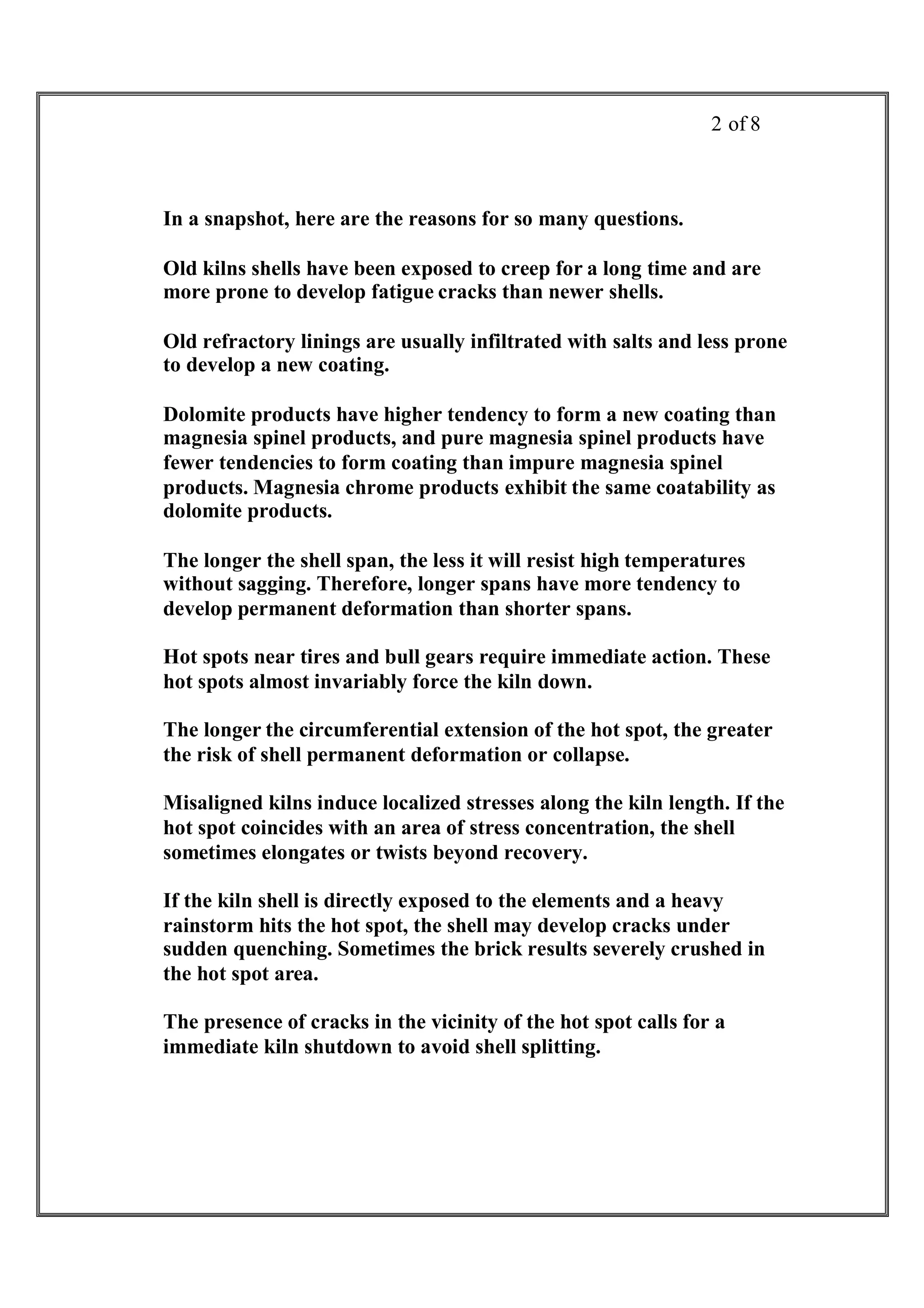 2 of 8

In a snapshot, here are the reasons for so many questions.

Old kilns shells have been exposed to creep for a long time and are more prone to develop fatigue cracks than newer shells.

Old refractory linings are usually infiltrated with salts and less prone to develop a new coating.

Dolomite products have higher tendency to form a new coating than magnesia spinel products, and pure magnesia spinel products have fewer tendencies to form coating than impure magnesia spinel products. Magnesia chrome products exhibit the same coatability as dolomite products.

The longer the shell span, the less it will resist high temperatures without sagging. Therefore, longer spans have more tendency to develop permanent deformation than shorter spans.

Hot spots near tires and bull gears require immediate action. These hot spots almost invariably force the kiln down.

The longer the circumferential extension of the hot spot, the greater the risk of shell permanent deformation or collapse.

Misaligned kilns induce localized stresses along the kiln length. If the hot spot coincides with an area of stress concentration, the shell sometimes elongates or twists beyond recovery.

If the kiln shell is directly exposed to the elements and a heavy rainstorm hits the hot spot, the shell may develop cracks under sudden quenching. Sometimes the brick results severely crushed in the hot spot area.

The presence of cracks in the vicinity of the hot spot calls for a immediate kiln shutdown to avoid shell splitting.